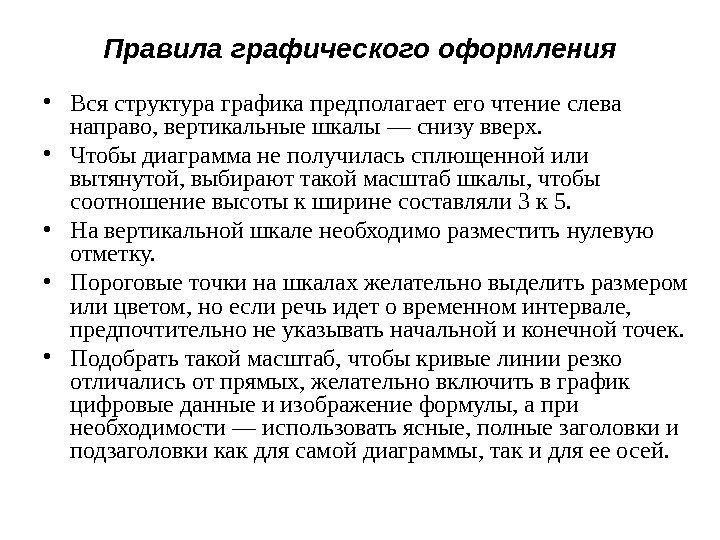 Правила графического оформления

• Вся структура графика предполагает его чтение слева направо, вертикальные шкалы — снизу вверх.
• Чтобы диаграмма не получилась сплющенной или вытянутой, выбирают такой масштаб шкалы, чтобы соотношение высоты к ширине составляли 3 к 5.
• На вертикальной шкале необходимо разместить нулевую отметку.
• Пороговые точки на шкалах желательно выделить размером или цветом, но если речь идет о временном интервале, предпочтительно не указывать начальной и конечной точек.
• Подобрать такой масштаб, чтобы кривые линии резко отличались от прямых, желательно включить в график цифровые данные и изображение формулы, а при необходимости — использовать ясные, полные заголовки и подзаголовки как для самой диаграммы, так и для ее осей.